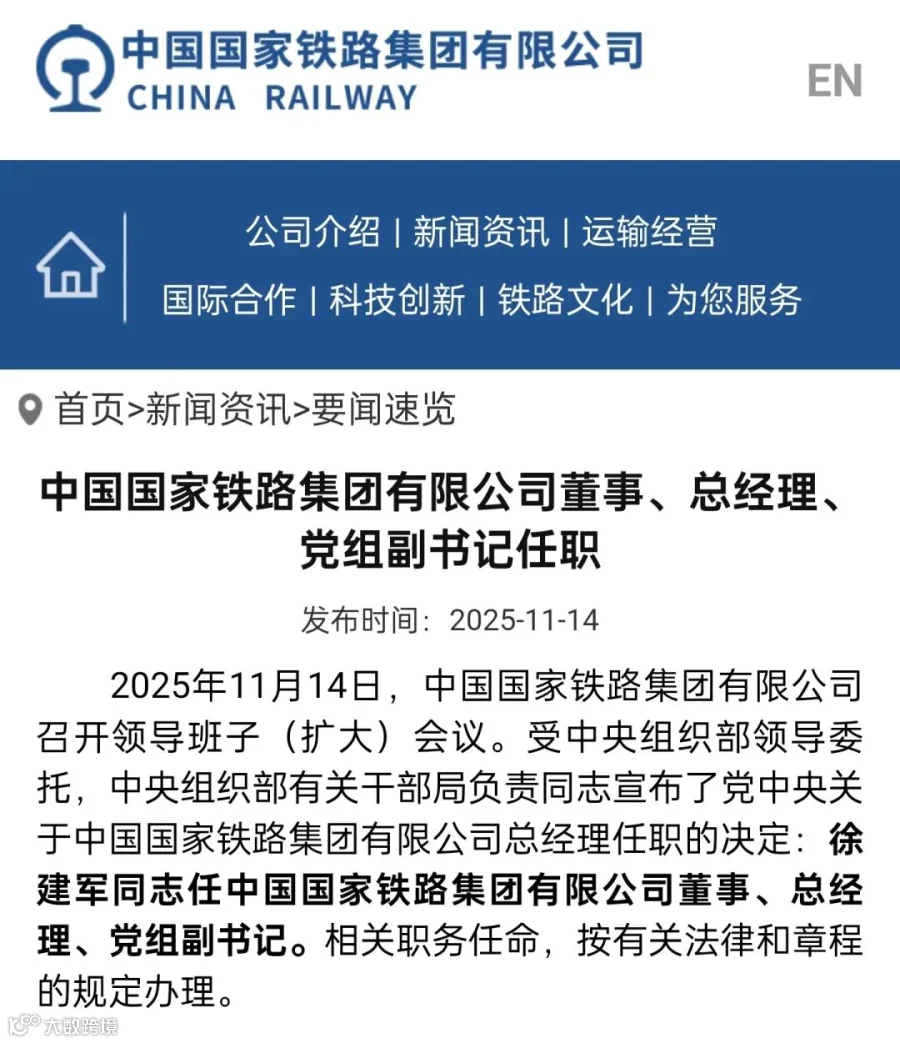 中国国家铁路集团有限公司
CHINA RAILWAY

EN

公司介绍 | 新闻资讯 | 运输经营
国际合作 | 科技创新 | 铁路文化 | 为您服务

首页>新闻资讯>要闻速览

中国国家铁路集团有限公司董事、总经理、党组副书记任职

发布时间：2025-11-14

2025年11月14日，中国国家铁路集团有限公司召开领导班子（扩大）会议。受中央组织部领导委托，中央组织部有关干部局负责同志宣布了党中央关于中国国家铁路集团有限公司总经理任职的决定：徐建军同志任中国国家铁路集团有限公司董事、总经理、党组副书记。相关职务任命，按有关法律和章程的规定办理。

大数跨境